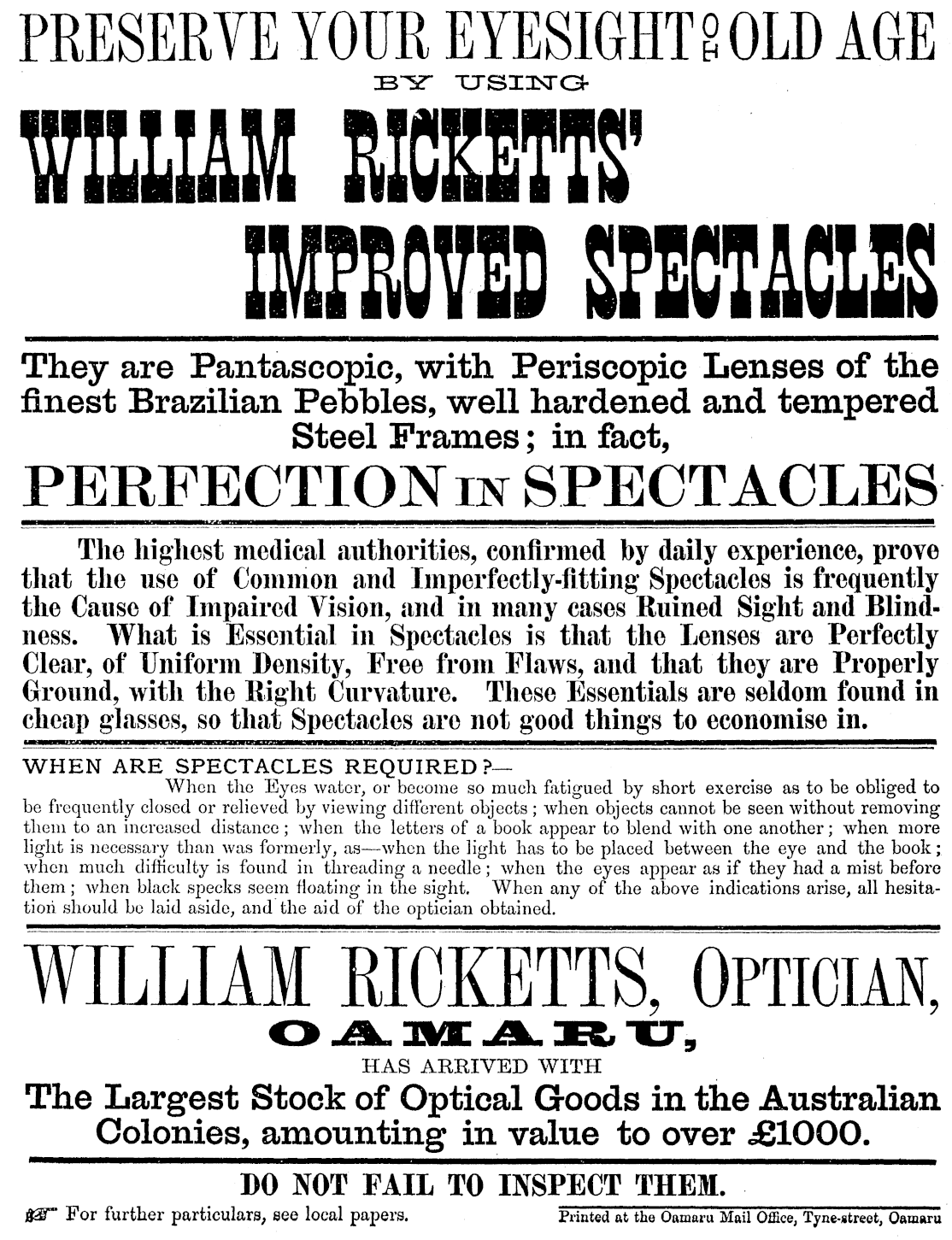 PRESERVE YOUR EYESIGHT TO OLD AGE
BY USING
WILLIAM RICKETTS'
IMPROVED SPECTACLES

They are Pantascopic, with Periscopic Lenses of the finest Brazilian Pebbles, well hardened and tempered Steel Frames; in fact,

PERFECTION IN SPECTACLES

The highest medical authorities, confirmed by daily experience, prove that the use of Common and Imperfectly-fitting Spectacles is frequently the Cause of Impaired Vision, and in many cases Ruined Sight and Blindness. What is Essential in Spectacles is that the Lenses are Perfectly Clear, of Uniform Density, Free from Flaws, and that they are Properly Ground, with the Right Curvature. These Essentials are seldom found in cheap glasses, so that Spectacles are not good things to economise in.

WHEN ARE SPECTACLES REQUIRED?—

When the Eyes water, or become so much fatigued by short exercise as to be obliged to be frequently closed or relieved by viewing different objects; when objects cannot be seen without removing them to an increased distance; when the letters of a book appear to blend with one another; when more light is necessary than was formerly, as—when the light has to be placed between the eye and the book; when much difficulty is found in threading a needle; when the eyes appear as if they had a mist before them; when black specks seem floating in the sight. When any of the above indications arise, all hesitation should be laid aside, and the aid of the optician obtained.

WILLIAM RICKETTS, OPTICIAN,
OAMARU,
HAS ARRIVED WITH

The Largest Stock of Optical Goods in the Australian Colonies, amounting in value to over £1000.

DO NOT FAIL TO INSPECT THEM.

For further particulars, see local papers.    Printed at the Oamaru Mail Office, Tyne-street, Oamaru